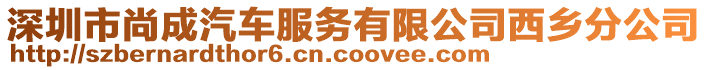 深圳市尚成汽车服务有限公司西乡分公司
http://szbernardthor6.cn.coovee.com